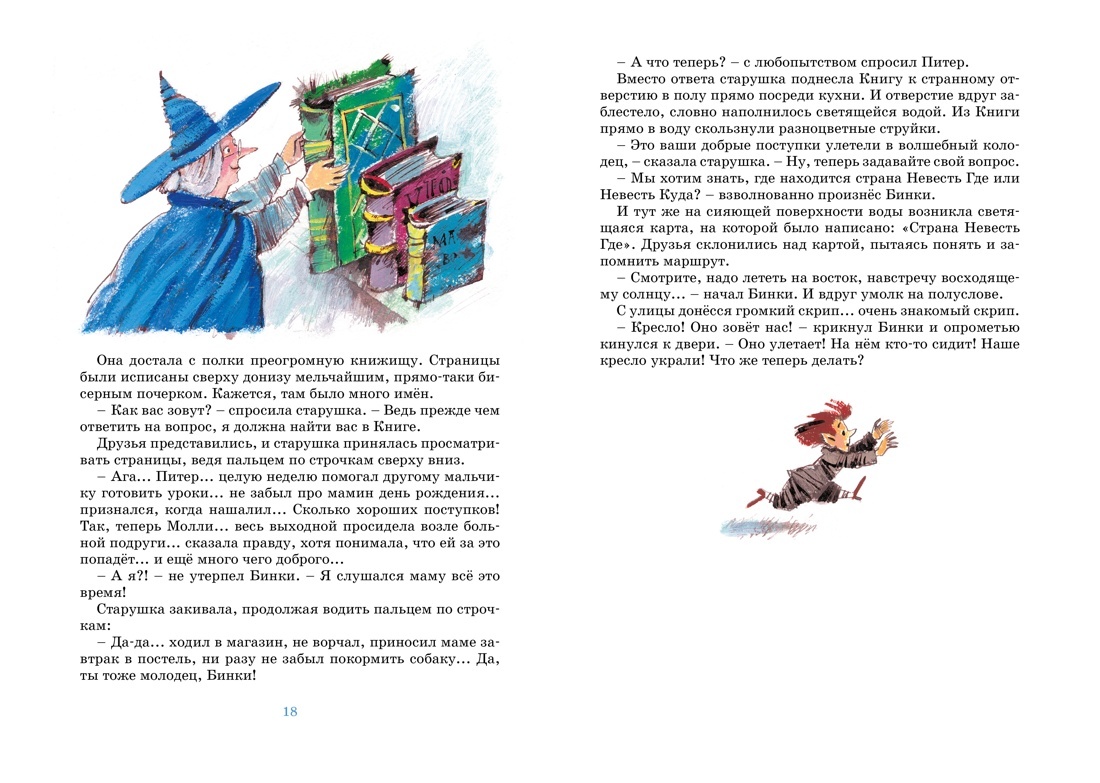 Она достала с полки преогромную книжищу. Страницы были исписаны сверху донизу мельчайшим, прямо-таки бисерным почерком. Кажется, там было много имён.

– Как вас зовут? – спросила старушка. – Ведь прежде чем ответить на вопрос, я должна найти вас в Книге.

Друзья представились, и старушка принялась просматривать страницы, ведя пальцем по строчкам сверху вниз.

– Ага... Питер... целую неделю помогал другому мальчику готовить уроки... не забыл про мамин день рождения... признался, когда нашалил... Сколько хороших поступков! Так, теперь Молли... весь выходной просидела возле больной подруги... сказала правду, хотя понимала, что ей за это попадёт... и ещё много чего доброго...

– А я?! – не утерпел Бинки. – Я слушался маму всё это время!

Старушка закивала, продолжая водить пальцем по строчкам:

– Да-да... ходил в магазин, не ворчал, приносил маме завтрак в постель, ни разу не забыл покормить собаку... Да, ты тоже молодец, Бинки!

18

– А что теперь? – с любопытством спросил Питер.

Вместо ответа старушка поднесла Книгу к странному отверстию в полу прямо посреди кухни. И отверстие вдруг заблестело, словно наполнилось светящейся водой. Из Книги прямо в воду скользнули разноцветные струйки.

– Это ваши добрые поступки улетели в волшебный колодец, – сказала старушка. – Ну, теперь задавайте свой вопрос.

– Мы хотим знать, где находится страна Невесть Где или Невесть Куда? – взволнованно произнёс Бинки.

И тут же на сияющей поверхности воды возникла светящаяся карта, на которой было написано: «Страна Невесть Где». Друзья склонились над картой, пытаясь понять и запомнить маршрут.

– Смотрите, надо лететь на восток, навстречу восходящему солнцу... – начал Бинки. И вдруг умолк на полуслове.

С улицы донёсся громкий скрип... очень знакомый скрип.

– Кресло! Оно зовёт нас! – крикнул Бинки и опрометью кинулся к двери. – Оно улетает! На нём кто-то сидит! Наше кресло украли! Что же теперь делать?